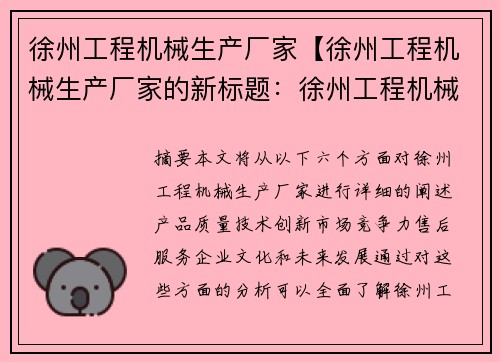 徐州工程机械生产厂家【徐州工程机械生产厂家的新标题：徐州工程机械

摘要本文将从以下六个方面对徐州工程机械生产厂家进行详细的阐述产品质量技术创新市场竞争力售后服务企业文化和未来发展通过对这些方面的分析可以全面了解徐州工